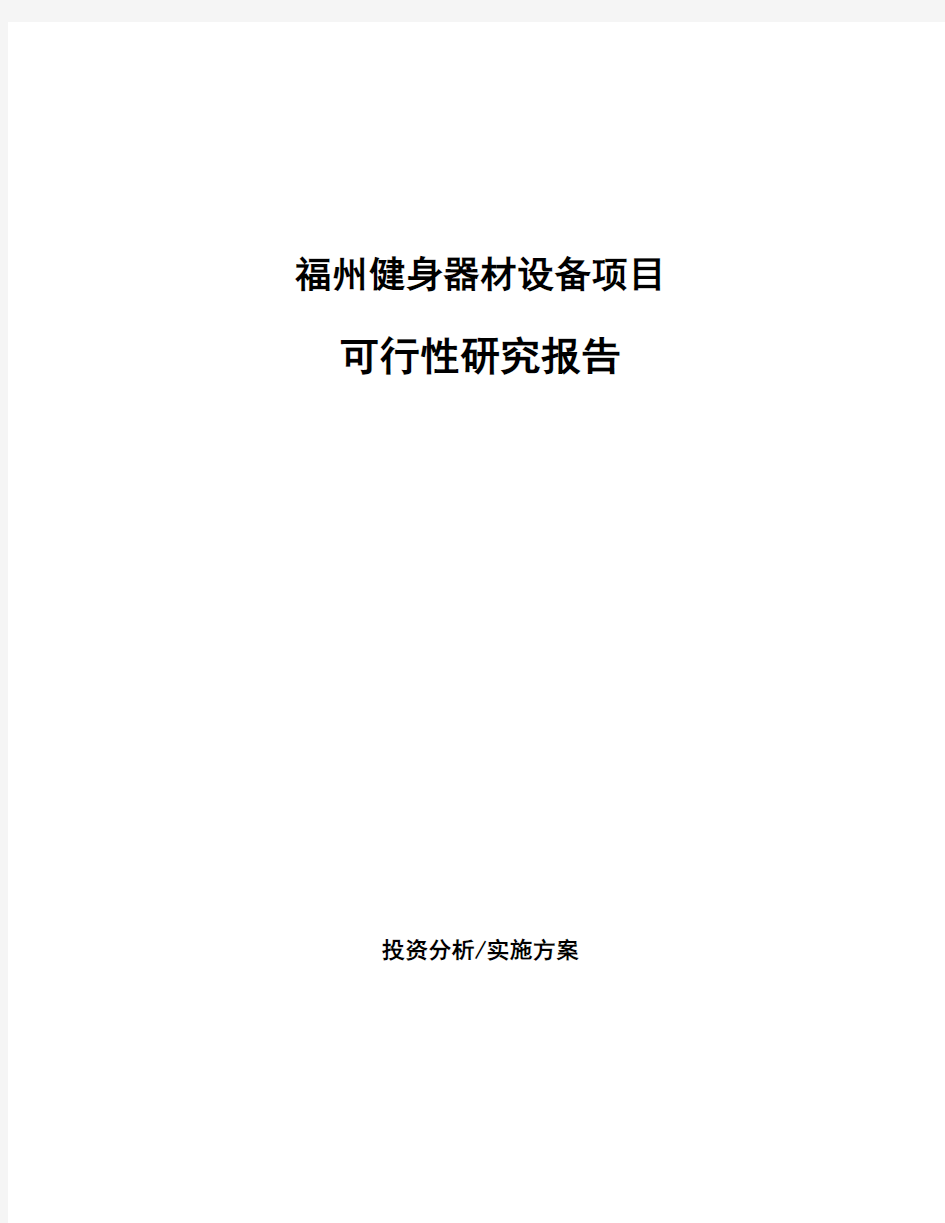 福州健身器材设备项目

可行性研究报告

投资分析/实施方案